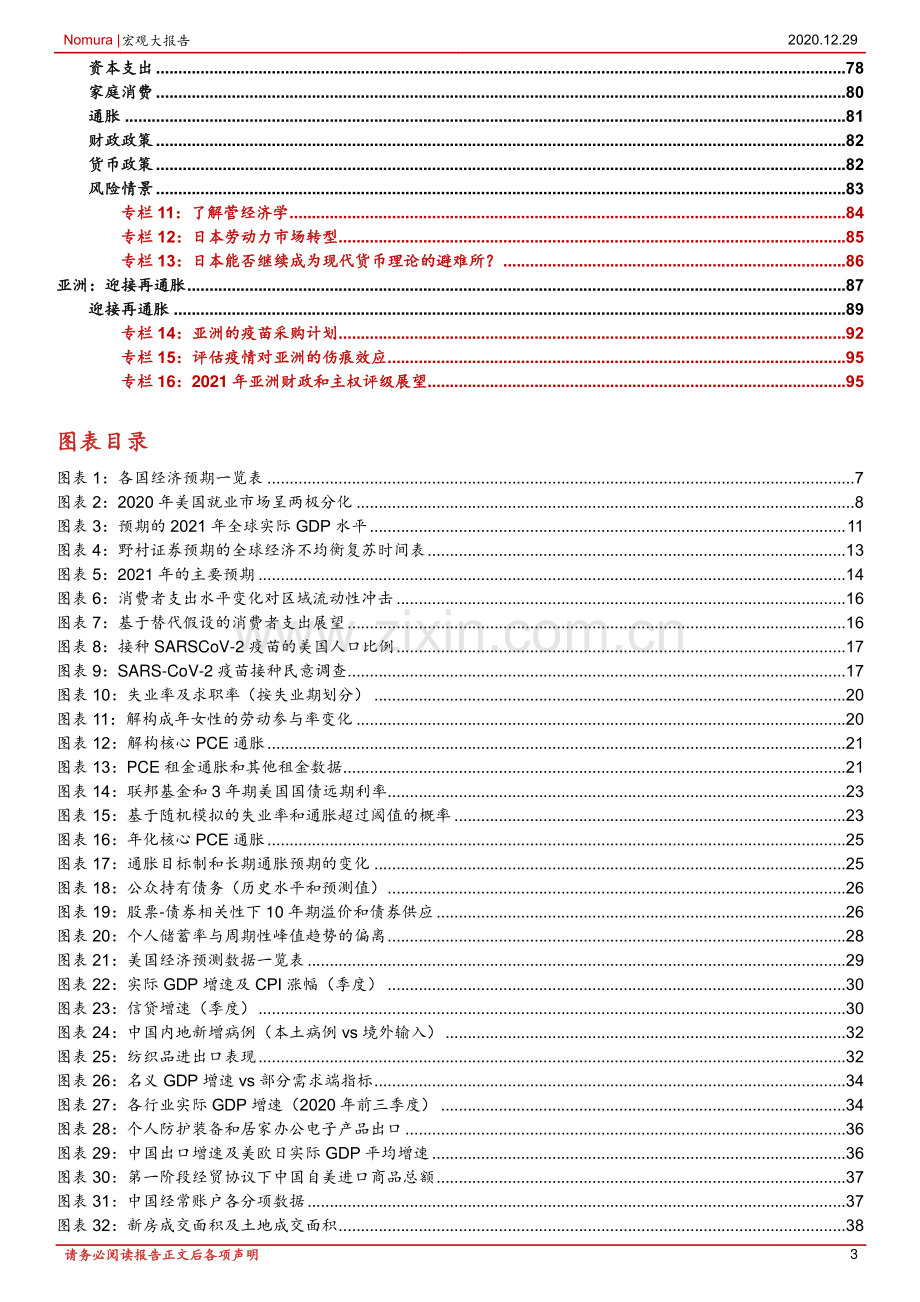 Nomura | 宏观大报告 2020.12.29

资本支出 78
家庭消费 80
通胀 81
财政政策 82
货币政策 82
风险情景 83
专栏11：了解菅经济学 84
专栏12：日本劳动力市场转型 85
专栏13：日本能否继续成为现代货币理论的避难所？ 86
亚洲：迎接再通胀 87
迎接再通胀 89
专栏14：亚洲的疫苗采购计划 92
专栏15：评估疫情对亚洲的伤痕效应 95
专栏16：2021年亚洲财政和主权评级展望 95

图表目录

图表1：各国经济预期一览表 7
图表2：2020年美国就业市场呈两极分化 8
图表3：预期的2021年全球实际GDP水平 11
图表4：野村证券预期的全球经济不均衡复苏时间表 13
图表5：2021年的主要预期 14
图表6：消费者支出水平变化对区域流动性冲击 16
图表7：基于替代假设的消费者支出展望 16
图表8：接种SARSCoV-2疫苗的美国人口比例 17
图表9：SARS-CoV-2疫苗接种民意调查 17
图表10：失业率及求职率（按失业期划分） 20
图表11：解构成年女性的劳动参与率变化 20
图表12：解构核心PCE通胀 21
图表13：PCE租金通胀和其他租金数据 21
图表14：联邦基金和3年期美国国债远期利率 23
图表15：基于随机模拟的失业率和通胀超过阈值的概率 23
图表16：年化核心PCE通胀 25
图表17：通胀目标制和长期通胀预期的变化 25
图表18：公众持有债务（历史水平和预测值） 26
图表19：股票-债券相关性下10年期溢价和债券供应 26
图表20：个人储蓄率与周期性峰值趋势的偏离 28
图表21：美国经济预测数据一览表 29
图表22：实际GDP增速及CPI涨幅（季度） 30
图表23：信贷增速（季度） 30
图表24：中国内地新增病例（本土病例vs境外输入） 32
图表25：纺织品进出口表现 32
图表26：名义GDP增速vs部分需求端指标 34
图表27：各行业实际GDP增速（2020年前三季度） 34
图表28：个人防护装备和居家办公电子产品出口 36
图表29：中国出口增速及美欧日实际GDP平均增速 36
图表30：第一阶段经贸协议下中国自美进口商品总额 37
图表31：中国经常账户各分项数据 37
图表32：新房成交面积及土地成交面积 38

请务必阅读报告正文后各项声明 3

www.zixin.com.cn